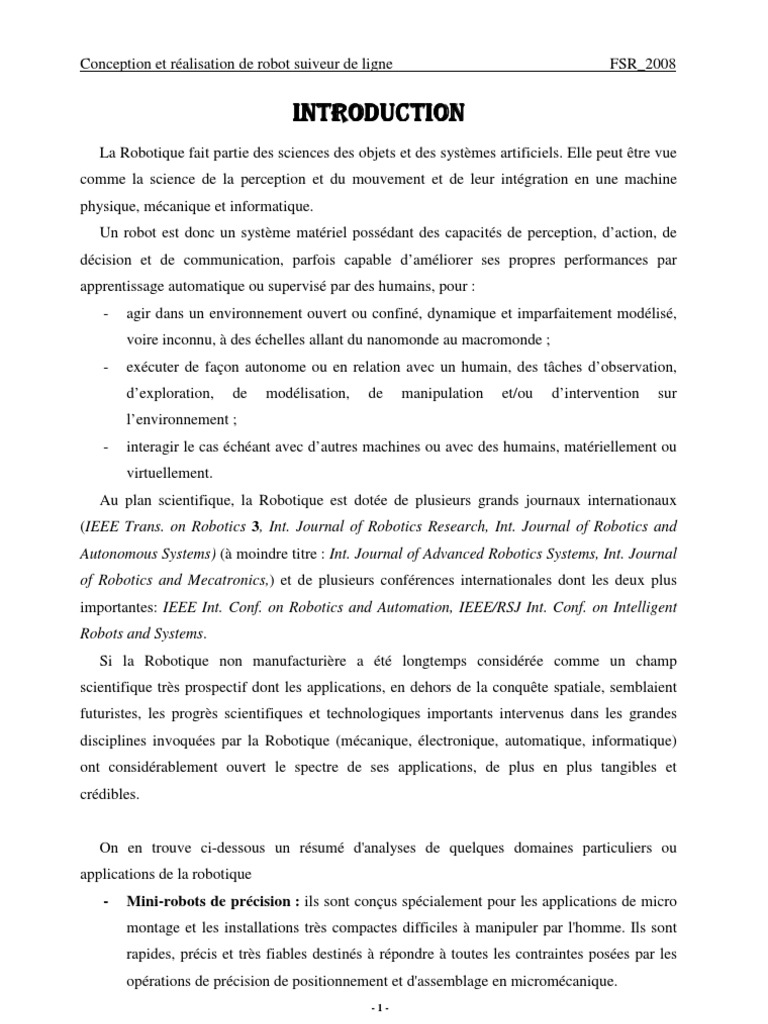 Conception et réalisation de robot suiveur de ligne FSR_2008

INTRODUCTION

La Robotique fait partie des sciences des objets et des systèmes artificiels. Elle peut être vue comme la science de la perception et du mouvement et de leur intégration en une machine physique, mécanique et informatique.

Un robot est donc un système matériel possédant des capacités de perception, d'action, de décision et de communication, parfois capable d'améliorer ses propres performances par apprentissage automatique ou supervisé par des humains, pour :

- agir dans un environnement ouvert ou confiné, dynamique et imparfaitement modélisé, voire inconnu, à des échelles allant du nanomonde au macromonde ;
- exécuter de façon autonome ou en relation avec un humain, des tâches d'observation, d'exploration, de modélisation, de manipulation et/ou d'intervention sur l'environnement ;
- interagir le cas échéant avec d'autres machines ou avec des humains, matériellement ou virtuellement.

Au plan scientifique, la Robotique est dotée de plusieurs grands journaux internationaux (IEEE Trans. on Robotics 3, Int. Journal of Robotics Research, Int. Journal of Robotics and Autonomous Systems) (à moindre titre : Int. Journal of Advanced Robotics Systems, Int. Journal of Robotics and Mecatronics,) et de plusieurs conférences internationales dont les deux plus importantes: IEEE Int. Conf. on Robotics and Automation, IEEE/RSJ Int. Conf. on Intelligent Robots and Systems.

Si la Robotique non manufacturière a été longtemps considérée comme un champ scientifique très prospectif dont les applications, en dehors de la conquête spatiale, semblaient futuristes, les progrès scientifiques et technologiques importants intervenus dans les grandes disciplines invoquées par la Robotique (mécanique, électronique, automatique, informatique) ont considérablement ouvert le spectre de ses applications, de plus en plus tangibles et crédibles.

On en trouve ci-dessous un résumé d'analyses de quelques domaines particuliers ou applications de la robotique

- Mini-robots de précision : ils sont conçus spécialement pour les applications de micro montage et les installations très compactes difficiles à manipuler par l'homme. Ils sont rapides, précis et très fiables destinés à répondre à toutes les contraintes posées par les opérations de précision de positionnement et d'assemblage en micromécanique.

- 1 -